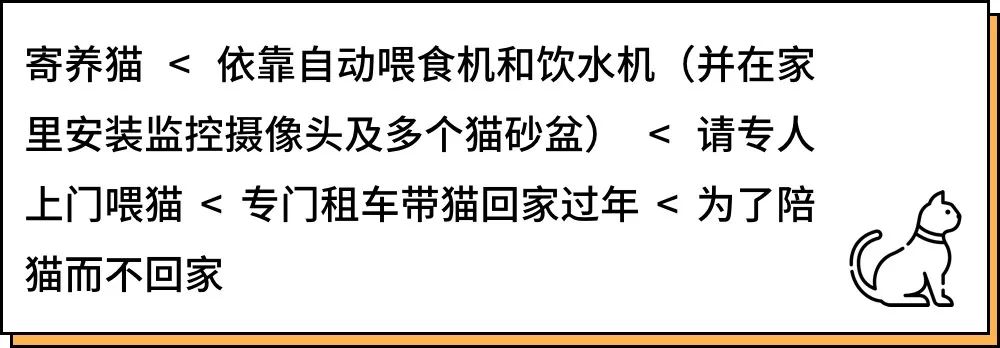 寄养猫 ＜ 依靠自动喂食机和饮水机（并在家里安装监控摄像头及多个猫砂盆） ＜ 请专人上门喂猫 ＜ 专门租车带猫回家过年 ＜ 为了陪猫而不回家